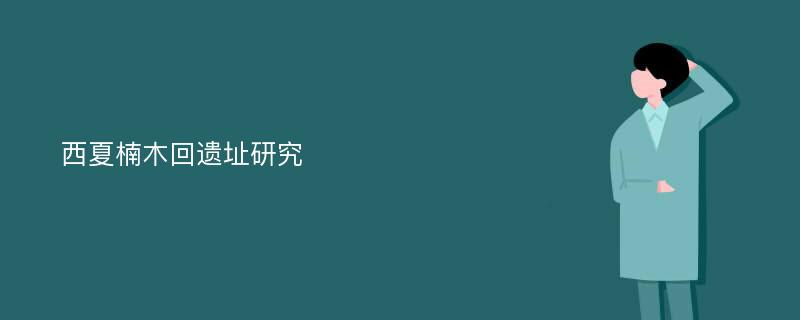 西夏楠木回遗址研究